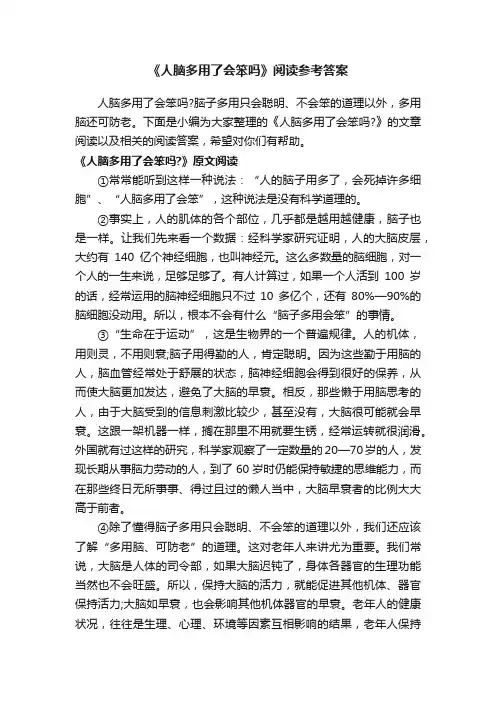 《人脑多用了会笨吗》阅读参考答案

人脑多用了会笨吗?脑子多用只会聪明、不会笨的道理以外，多用脑还可防老。下面是小编为大家整理的《人脑多用了会笨吗?》的文章阅读以及相关的阅读答案，希望对你们有帮助。

《人脑多用了会笨吗?》原文阅读

①常常能听到这样一种说法：“人的脑子用多了，会死掉许多细胞”、“人脑多用了会笨”，这种说法是没有科学道理的。

②事实上，人的肌体的各个部位，几乎都是越用越健康，脑子也是一样。让我们先来看一个数据：经科学家研究证明，人的大脑皮层，大约有 140 亿个神经细胞，也叫神经元。这么多数量的脑细胞，对一个人的一生来说，足够足够了。有人计算过，如果一个人活到 100 岁的话，经常运用的脑神经细胞只不过 10 多亿个，还有 80%—90%的脑细胞没动用。所以，根本不会有什么“脑子多用会笨”的事情。

③“生命在于运动”，这是生物界的一个普遍规律。人的机体，用则灵，不用则衰;脑子用得勤的人，肯定聪明。因为这些勤于用脑的人，脑血管经常处于舒展的状态，脑神经细胞会得到很好的保养，从而使大脑更加发达，避免了大脑的早衰。相反，那些懒于用脑思考的人，由于大脑受到的信息刺激比较少，甚至没有，大脑很可能就会早衰。这跟一架机器一样，搁在那里不用就要生锈，经常运转就很润滑。外国就有过这样的研究，科学家观察了一定数量的 20—70 岁的人，发现长期从事脑力劳动的人，到了 60 岁时仍能保持敏捷的思维能力，而在那些终日无所事事、得过且过的懒人当中，大脑早衰者的比例大大高于前者。

④除了懂得脑子多用只会聪明、不会笨的道理以外，我们还应该了解“多用脑、可防老”的道理。这对老年人来讲尤为重要。我们常说，大脑是人体的司令部，如果大脑迟钝了，身体各器官的生理功能当然也不会旺盛。所以，保持大脑的活力，就能促进其他机体、器官保持活力;大脑如早衰，也会影响其他机体器官的早衰。老年人的健康状况，往往是生理、心理、环境等因素互相影响的结果，老年人保持